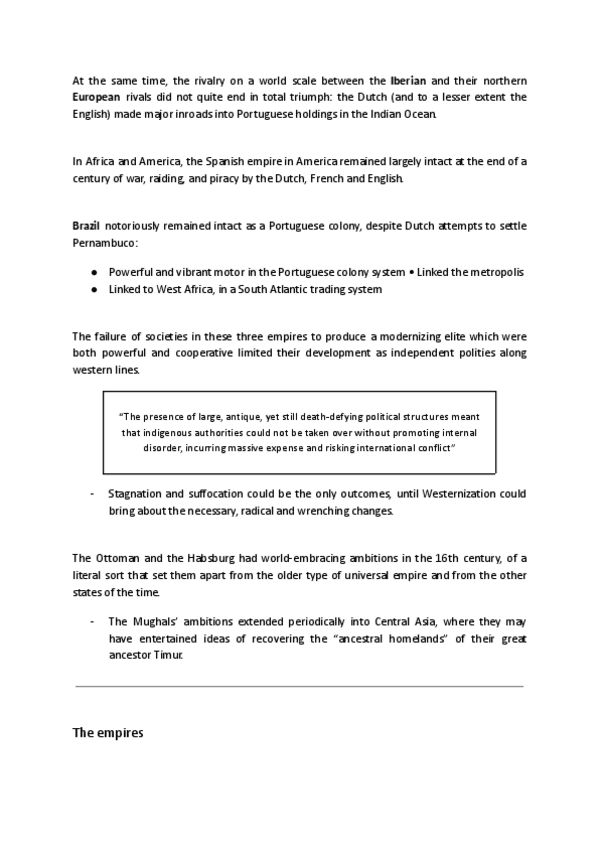 At the same time, the rivalry on a world scale between the Iberian and their northern European rivals did not quite end in total triumph: the Dutch (and to a lesser extent the English) made major inroads into Portuguese holdings in the Indian Ocean.

In Africa and America, the Spanish empire in America remained largely intact at the end of a century of war, raiding, and piracy by the Dutch, French and English.

Brazil notoriously remained intact as a Portuguese colony, despite Dutch attempts to settle Pernambuco:

● Powerful and vibrant motor in the Portuguese colony system • Linked the metropolis
● Linked to West Africa, in a South Atlantic trading system

The failure of societies in these three empires to produce a modernizing elite which were both powerful and cooperative limited their development as independent polities along western lines.

"The presence of large, antique, yet still death-defying political structures meant that indigenous authorities could not be taken over without promoting internal disorder, incurring massive expense and risking international conflict"

- Stagnation and suffocation could be the only outcomes, until Westernization could bring about the necessary, radical and wrenching changes.

The Ottoman and the Habsburg had world-embracing ambitions in the 16th century, of a literal sort that set them apart from the older type of universal empire and from the other states of the time.

- The Mughals' ambitions extended periodically into Central Asia, where they may have entertained ideas of recovering the "ancestral homelands" of their great ancestor Timur.

The empires